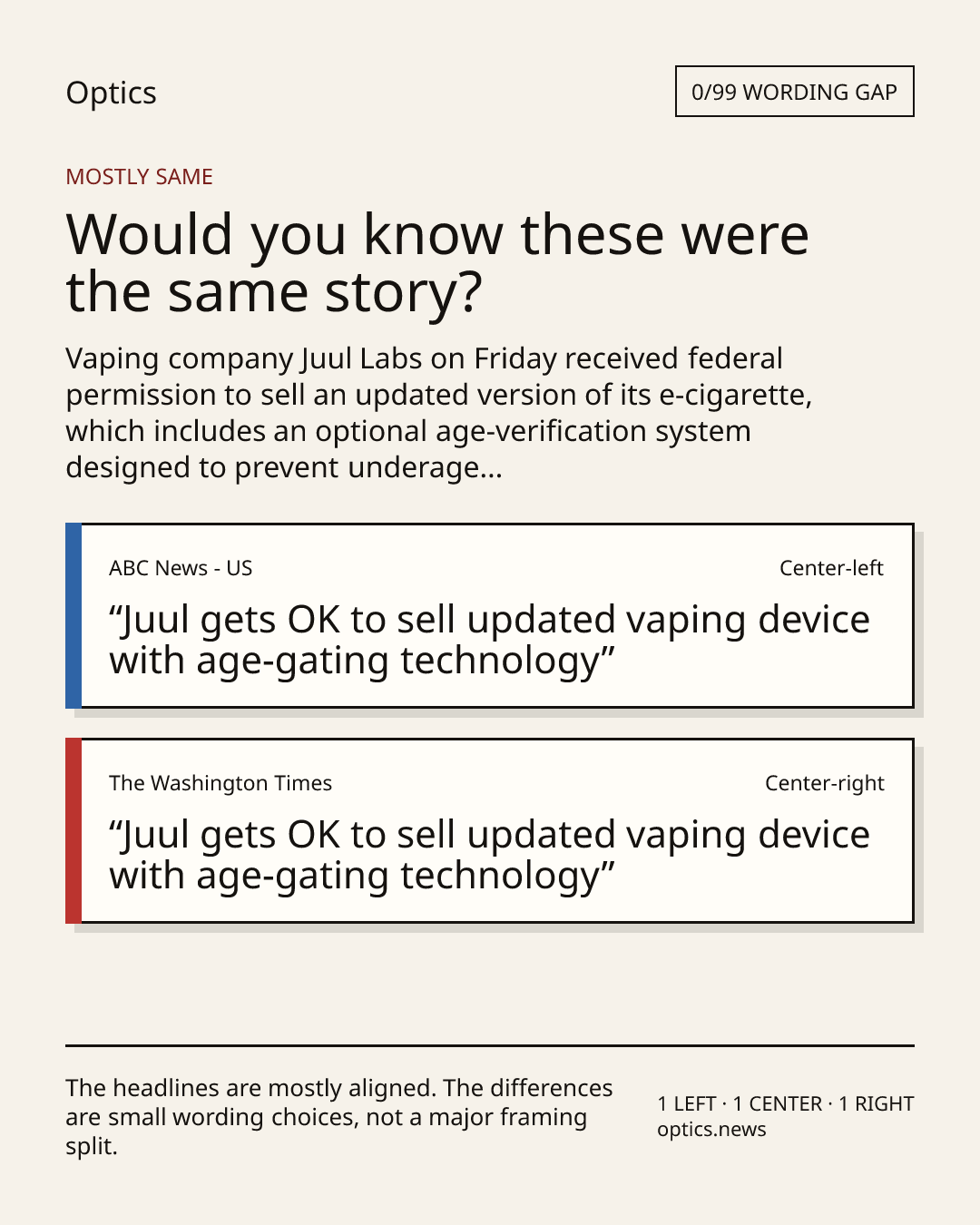 Optics

0/99 WORDING GAP

MOSTLY SAME

Would you know these were the same story?

Vaping company Juul Labs on Friday received federal permission to sell an updated version of its e-cigarette, which includes an optional age-verification system designed to prevent underage...

ABC News - US

Center-left

"Juul gets OK to sell updated vaping device with age-gating technology"

The Washington Times

Center-right

"Juul gets OK to sell updated vaping device with age-gating technology"

The headlines are mostly aligned. The differences are small wording choices, not a major framing split.

1 LEFT · 1 CENTER · 1 RIGHT
optics.news